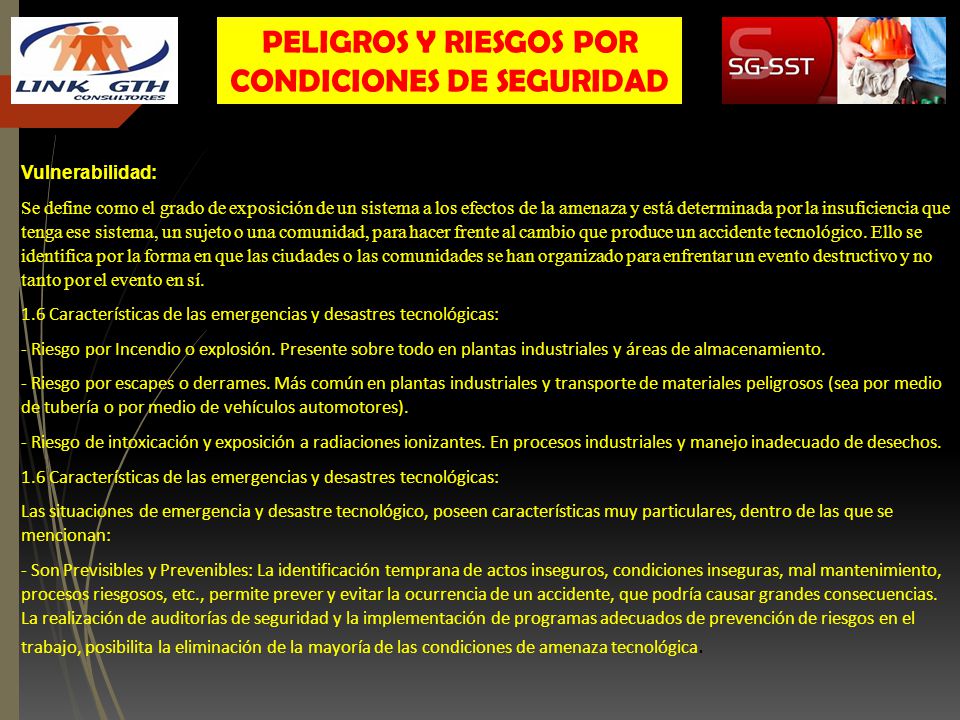 LINK GTH
CONSULTORES

PELIGROS Y RIESGOS POR CONDICIONES DE SEGURIDAD

SG-SST

Vulnerabilidad:

Se define como el grado de exposición de un sistema a los efectos de la amenaza y está determinada por la insuficiencia que tenga ese sistema, un sujeto o una comunidad, para hacer frente al cambio que produce un accidente tecnológico. Ello se identifica por la forma en que las ciudades o las comunidades se han organizado para enfrentar un evento destructivo y no tanto por el evento en sí.

1.6 Características de las emergencias y desastres tecnológicas:

- Riesgo por Incendio o explosión. Presente sobre todo en plantas industriales y áreas de almacenamiento.

- Riesgo por escapes o derrames. Más común en plantas industriales y transporte de materiales peligrosos (sea por medio de tubería o por medio de vehículos automotores).

- Riesgo de intoxicación y exposición a radiaciones ionizantes. En procesos industriales y manejo inadecuado de desechos.

1.6 Características de las emergencias y desastres tecnológicas:

Las situaciones de emergencia y desastre tecnológico, poseen características muy particulares, dentro de las que se mencionan:

- Son Previsibles y Prevenibles: La identificación temprana de actos inseguros, condiciones inseguras, mal mantenimiento, procesos riesgosos, etc., permite prever y evitar la ocurrencia de un accidente, que podría causar grandes consecuencias. La realización de auditorías de seguridad y la implementación de programas adecuados de prevención de riesgos en el trabajo, posibilita la eliminación de la mayoría de las condiciones de amenaza tecnológica.